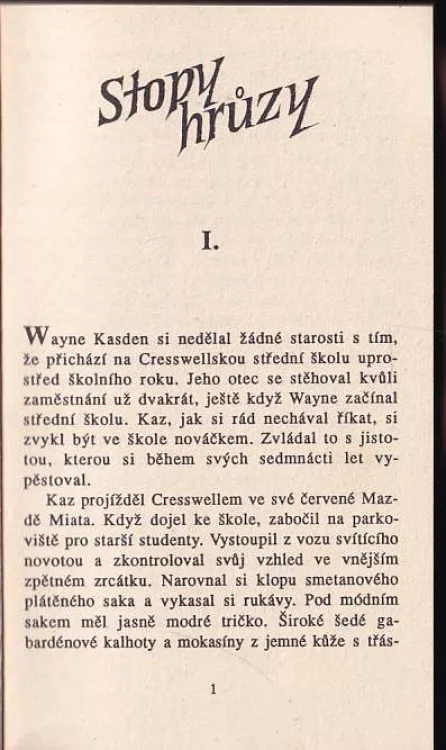 Stopy hrůzy

I.

Wayne Kasden si nedělal žádné starosti s tím, že přichází na Cresswellskou střední školu uprostřed školního roku. Jeho otec se stěhoval kvůli zaměstnání už dvakrát, ještě když Wayne začínal střední školu. Kaz, jak si rád nechával říkat, si zvykl být ve škole nováčkem. Zvládal to s jistotou, kterou si během svých sedmnácti let vypěstoval.

Kaz projížděl Cresswellem ve své červené Mazdě Miata. Když dojel ke škole, zabočil na parkoviště pro starší studenty. Vystoupil z vozu svítícího novotou a zkontroloval svůj vzhled ve vnějším zpětném zrcátku. Narovnal si klopu smetanového plátěného saka a vykasal si rukávy. Pod módním sakem měl jasně modré tričko. Široké šedé gabardénové kalhoty a mokasíny z jemné kůže s třás-

1